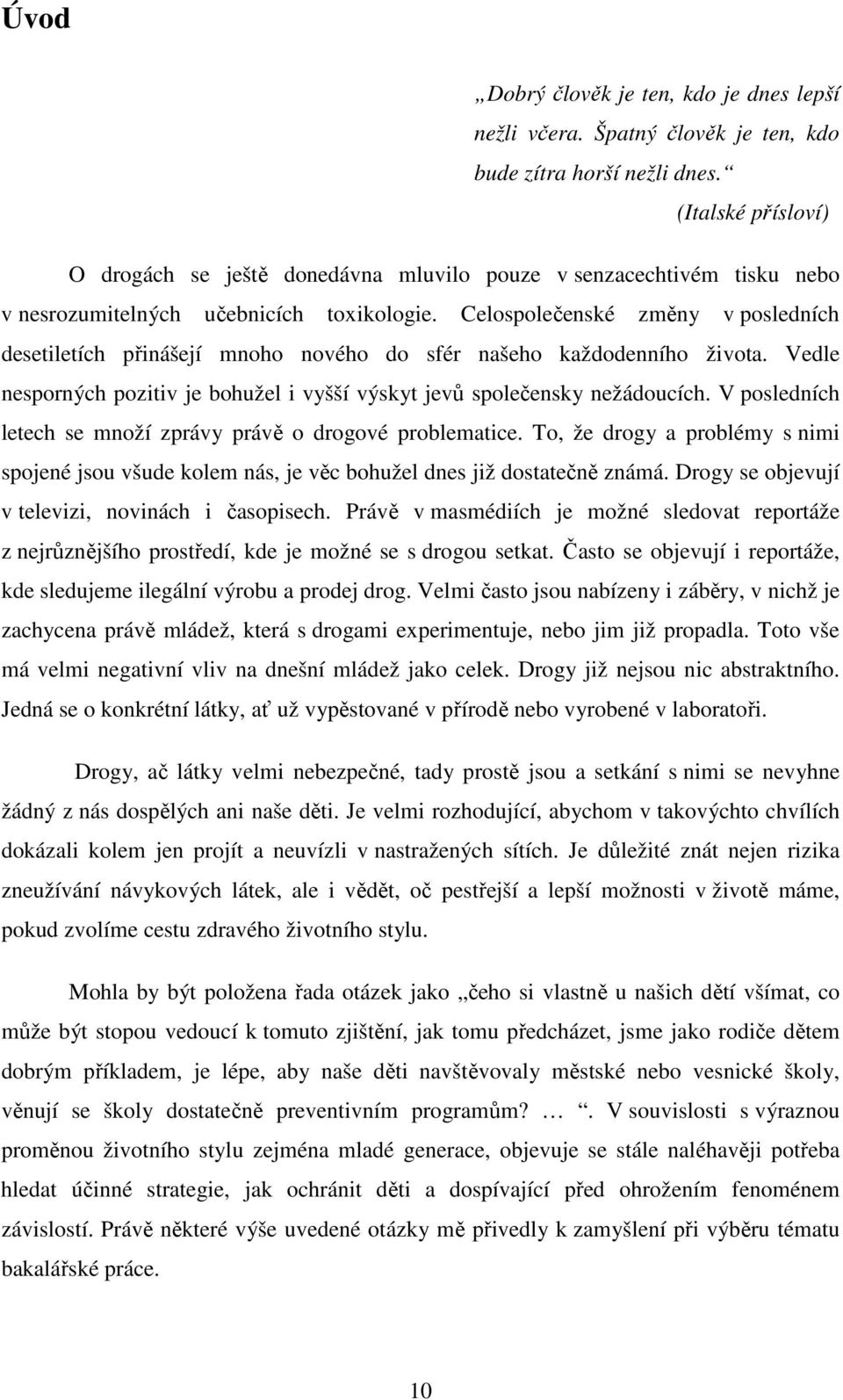 Úvod

„Dobrý člověk je ten, kdo je dnes lepší nežli včera. Špatný člověk je ten, kdo bude zítra horší nežli dnes.“
(Italské přísloví)

O drogách se ještě donedávna mluvilo pouze v senzacechtivém tisku nebo v nesrozumitelných učebnicích toxikologie. Celospolečenské změny v posledních desetiletích přinášejí mnoho nového do sfér našeho každodenního života. Vedle nesporných pozitiv je bohužel i vyšší výskyt jevů společensky nežádoucích. V posledních letech se množí zprávy právě o drogové problematice. To, že drogy a problémy s nimi spojené jsou všude kolem nás, je věc bohužel dnes již dostatečně známá. Drogy se objevují v televizi, novinách i časopisech. Právě v masmédiích je možné sledovat reportáže z nejrůznějšího prostředí, kde je možné se s drogou setkat. Často se objevují i reportáže, kde sledujeme ilegální výrobu a prodej drog. Velmi často jsou nabízeny i záběry, v nichž je zachycena právě mládež, která s drogami experimentuje, nebo jim již propadla. Toto vše má velmi negativní vliv na dnešní mládež jako celek. Drogy již nejsou nic abstraktního. Jedná se o konkrétní látky, ať už vypěstované v přírodě nebo vyrobené v laboratoři.

Drogy, ač látky velmi nebezpečné, tady prostě jsou a setkání s nimi se nevyhne žádný z nás dospělých ani naše děti. Je velmi rozhodující, abychom v takovýchto chvílích dokázali kolem jen projít a neuvízli v nastražených sítích. Je důležité znát nejen rizika zneužívání návykových látek, ale i vědět, oč pestřejší a lepší možnosti v životě máme, pokud zvolíme cestu zdravého životního stylu.

Mohla by být položena řada otázek jako „čeho si vlastně u našich dětí všímat, co může být stopou vedoucí k tomuto zjištění, jak tomu předcházet, jsme jako rodiče dětem dobrým příkladem, je lépe, aby naše děti navštěvovaly městské nebo vesnické školy, věnují se školy dostatečně preventivním programům? … “. V souvislosti s výraznou proměnou životního stylu zejména mladé generace, objevuje se stále naléhavěji potřeba hledat účinné strategie, jak ochránit děti a dospívající před ohrožením fenoménem závislostí. Právě některé výše uvedené otázky mě přivedly k zamyšlení při výběru tématu bakalářské práce.

10